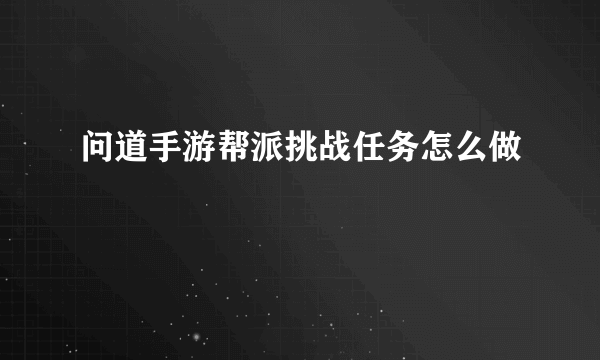 问道手游帮派挑战任务怎么做